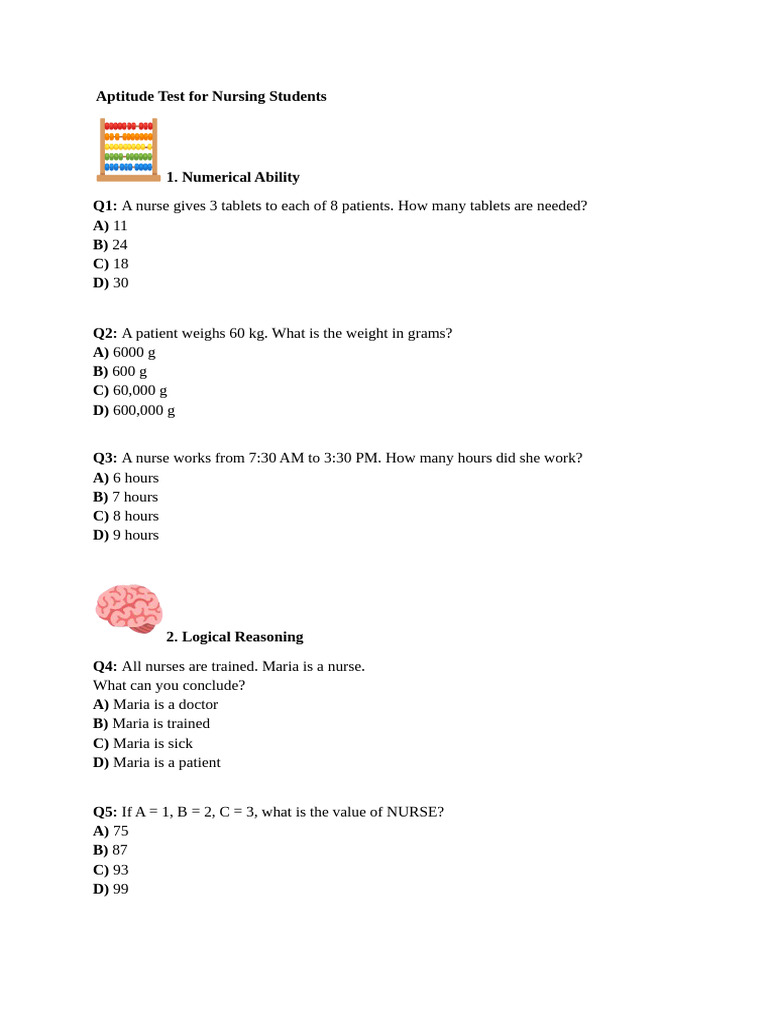 Aptitude Test for Nursing Students

1. Numerical Ability

Q1: A nurse gives 3 tablets to each of 8 patients. How many tablets are needed?
A) 11
B) 24
C) 18
D) 30

Q2: A patient weighs 60 kg. What is the weight in grams?
A) 6000 g
B) 600 g
C) 60,000 g
D) 600,000 g

Q3: A nurse works from 7:30 AM to 3:30 PM. How many hours did she work?
A) 6 hours
B) 7 hours
C) 8 hours
D) 9 hours

2. Logical Reasoning

Q4: All nurses are trained. Maria is a nurse.
What can you conclude?
A) Maria is a doctor
B) Maria is trained
C) Maria is sick
D) Maria is a patient

Q5: If A = 1, B = 2, C = 3, what is the value of NURSE?
A) 75
B) 87
C) 93
D) 99